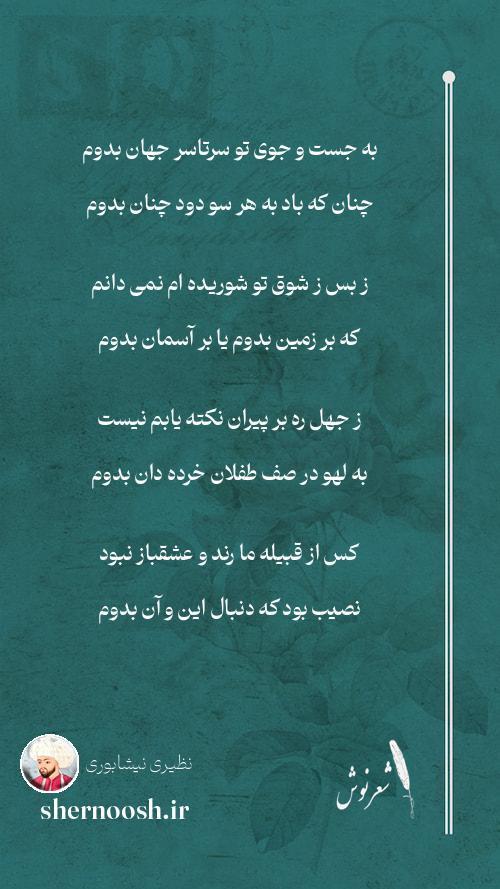 به جست و جوی تو سرتاسر جهان بدوم
چنان که باد به هر سو دود چنان بدوم

ز بس ز شوق تو شوریده ام نمی دانم
که بر زمین بدوم یا بر آسمان بدوم

ز جهل ره بر پیران نکته یابم نیست
به لهو در صف طفلان خرده دان بدوم

کس از قبیله ما رند و عشقباز نبود
نصیب بود که دنبال این و آن بدوم

نظیری نیشابوری
shernoosh.ir
شعرنوش